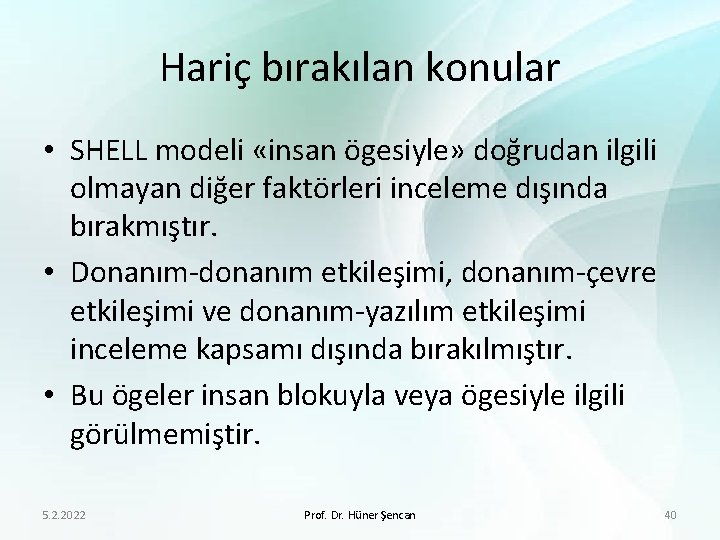 Hariç bırakılan konular

• SHELL modeli «insan ögesiyle» doğrudan ilgili olmayan diğer faktörleri inceleme dışında bırakmıştır.

• Donanım-donanım etkileşimi, donanım-çevre etkileşimi ve donanım-yazılım etkileşimi inceleme kapsamı dışında bırakılmıştır.

• Bu ögeler insan blokuyla veya ögesiyle ilgili görülmemiştir.

5.2.2022

Prof. Dr. Hüner Şencan

40